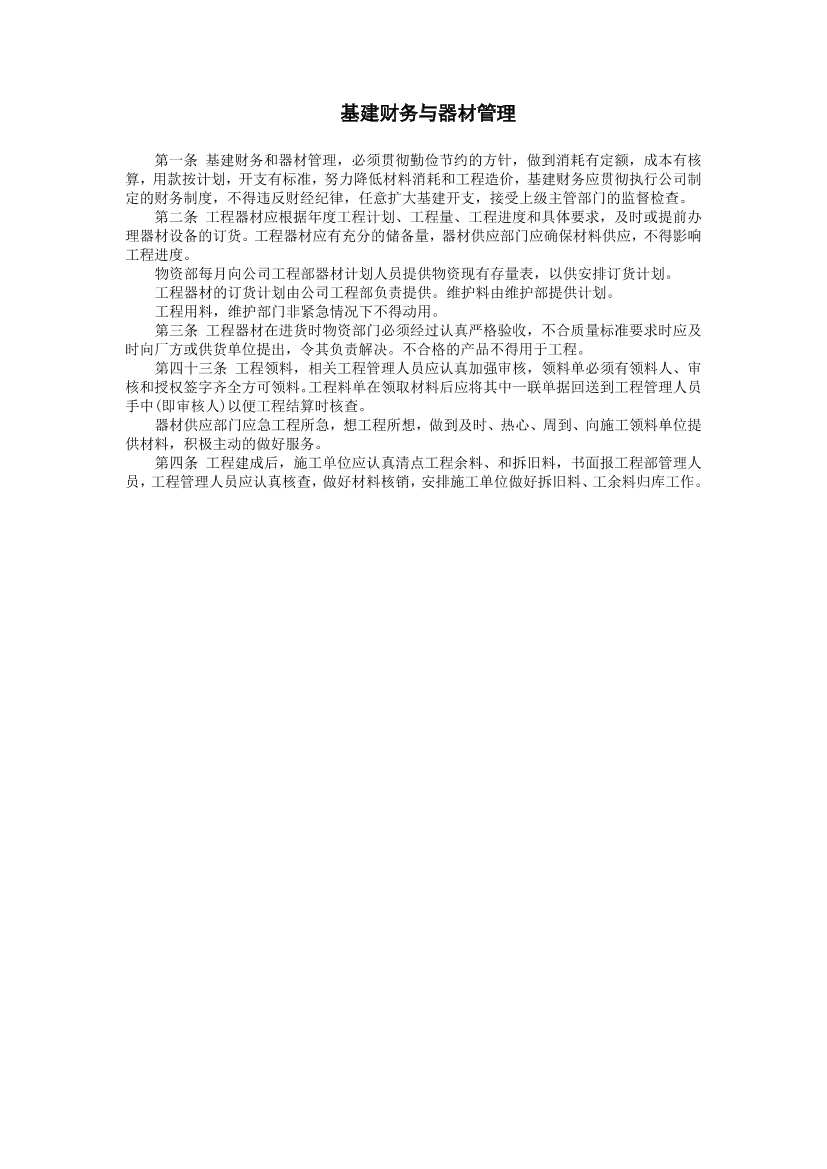 基建财务与器材管理

第一条 基建财务和器材管理，必须贯彻勤俭节约的方针，做到消耗有定额，成本有核算，用款按计划，开支有标准，努力降低材料消耗和工程造价，基建财务应贯彻执行公司制定的财务制度，不得违反财经纪律，任意扩大基建开支，接受上级主管部门的监督检查。

第二条 工程器材应根据年度工程计划、工程量、工程进度和具体要求，及时或提前办理器材设备的订货。工程器材应有充分的储备量，器材供应部门应确保材料供应，不得影响工程进度。

物资部每月向公司工程部器材计划人员提供物资现有存量表，以供安排订货计划。

工程器材的订货计划由公司工程部负责提供。维护料由维护部提供计划。

工程用料，维护部门非紧急情况下不得动用。

第三条 工程器材在进货时物资部门必须经过认真严格验收，不合质量标准要求时应及时向厂方或供货单位提出，令其负责解决。不合格的产品不得用于工程。

第四十三条 工程领料，相关工程管理人员应认真加强审核，领料单必须有领料人、审核和授权签字齐全方可领料。工程料单在领取材料后应将其中一联单据回送到工程管理人员手中(即审核人)以便工程结算时核查。

器材供应部门应急工程所急，想工程所想，做到及时、热心、周到、向施工领料单位提供材料，积极主动的做好服务。

第四条 工程建成后，施工单位应认真清点工程余料、和拆旧料，书面报工程部管理人员，工程管理人员应认真核查，做好材料核销，安排施工单位做好拆旧料、工余料归库工作。